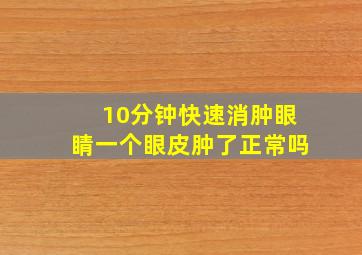 10分钟快速消肿眼睛一个眼皮肿了正常吗